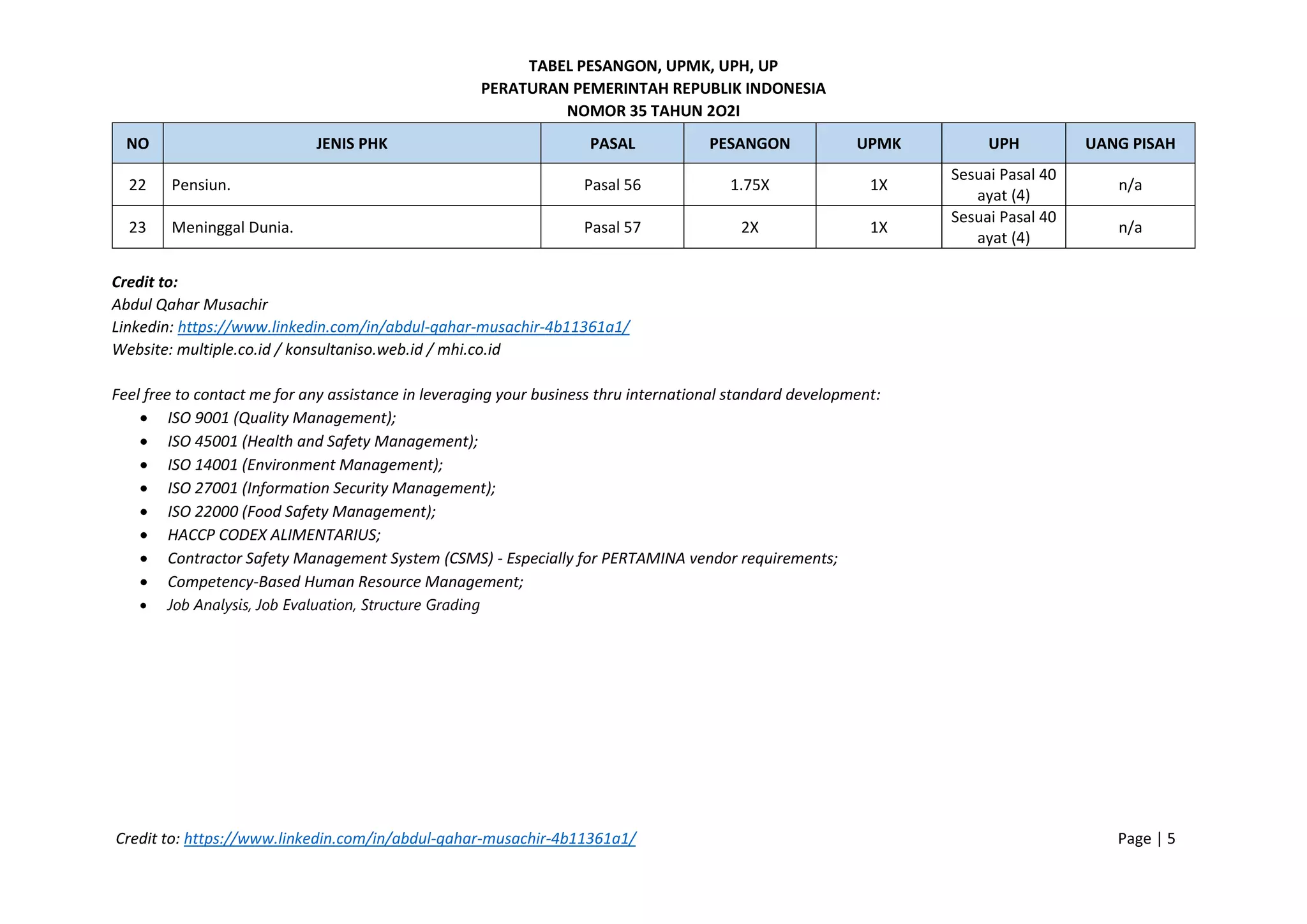 TABEL PESANGON, UPMK, UPH, UP
PERATURAN PEMERINTAH REPUBLIK INDONESIA
NOMOR 35 TAHUN 2O2I

| NO | JENIS PHK | PASAL | PESANGON | UPMK | UPH | UANG PISAH |
|---|---|---|---|---|---|---|
| 22 | Pensiun. | Pasal 56 | 1.75X | 1X | Sesuai Pasal 40 ayat (4) | n/a |
| 23 | Meninggal Dunia. | Pasal 57 | 2X | 1X | Sesuai Pasal 40 ayat (4) | n/a |

Credit to:
Abdul Qahar Musachir
Linkedin: https://www.linkedin.com/in/abdul-qahar-musachir-4b11361a1/
Website: multiple.co.id / konsultaniso.web.id / mhi.co.id

Feel free to contact me for any assistance in leveraging your business thru international standard development:
• ISO 9001 (Quality Management);
• ISO 45001 (Health and Safety Management);
• ISO 14001 (Environment Management);
• ISO 27001 (Information Security Management);
• ISO 22000 (Food Safety Management);
• HACCP CODEX ALIMENTARIUS;
• Contractor Safety Management System (CSMS) - Especially for PERTAMINA vendor requirements;
• Competency-Based Human Resource Management;
• Job Analysis, Job Evaluation, Structure Grading

Credit to: https://www.linkedin.com/in/abdul-qahar-musachir-4b11361a1/
Page | 5